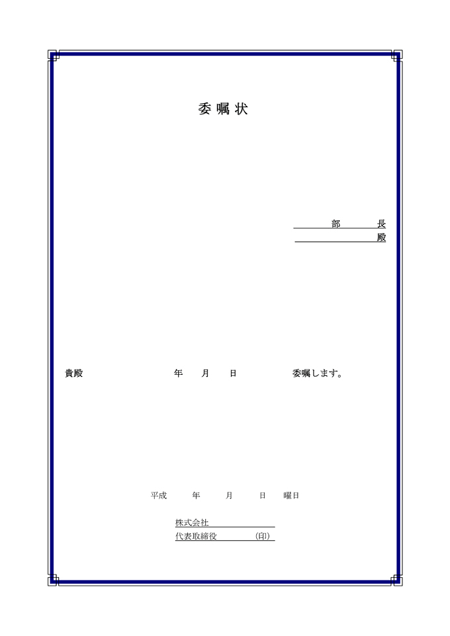 委嘱状

部 長
殿

貴殿 年 月 日 委嘱します。

平成 年 月 日 曜日

株式会社
代表取締役 (印)